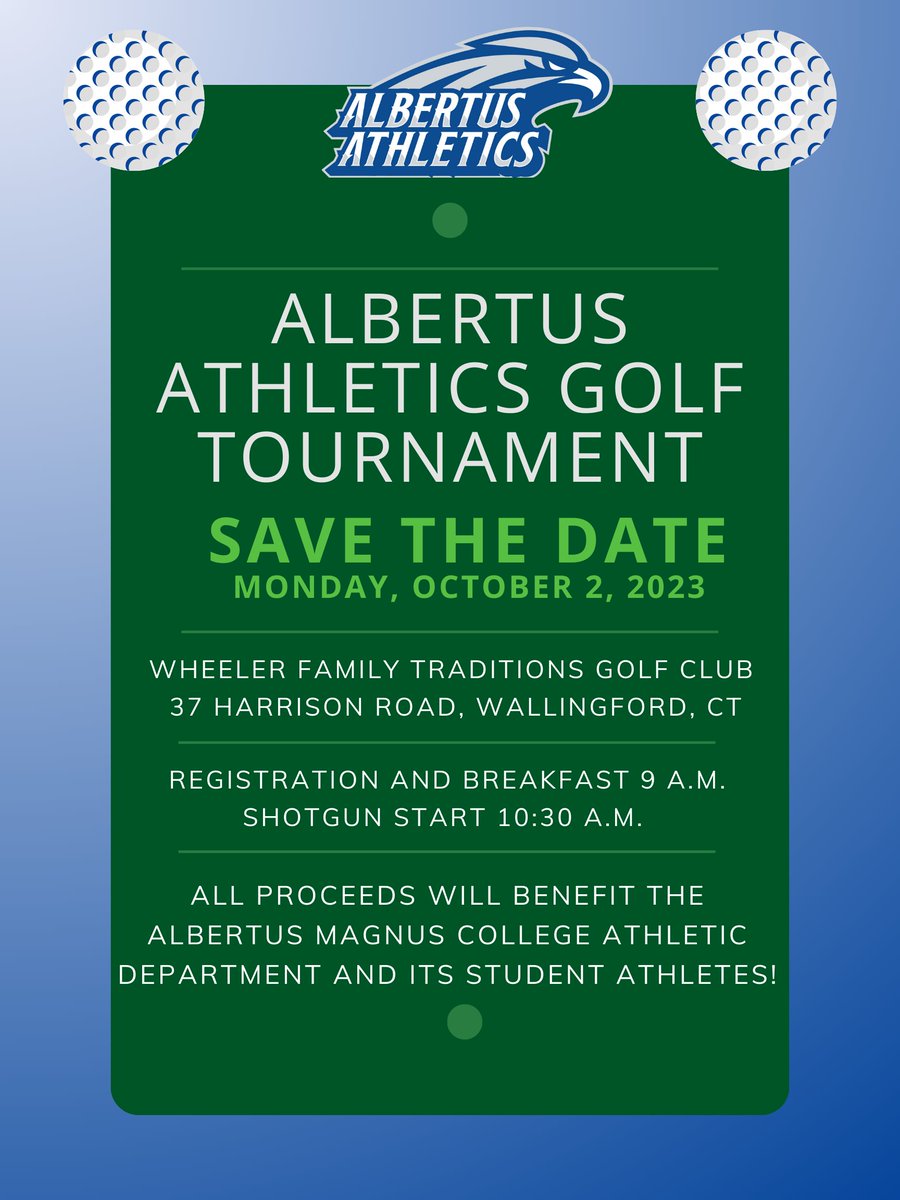 ALBERTUS ATHLETICS

ALBERTUS ATHLETICS GOLF TOURNAMENT

SAVE THE DATE

MONDAY, OCTOBER 2, 2023

WHEELER FAMILY TRADITIONS GOLF CLUB
37 HARRISON ROAD, WALLINGFORD, CT

REGISTRATION AND BREAKFAST 9 A.M.
SHOTGUN START 10:30 A.M.

ALL PROCEEDS WILL BENEFIT THE ALBERTUS MAGNUS COLLEGE ATHLETIC DEPARTMENT AND ITS STUDENT ATHLETES!